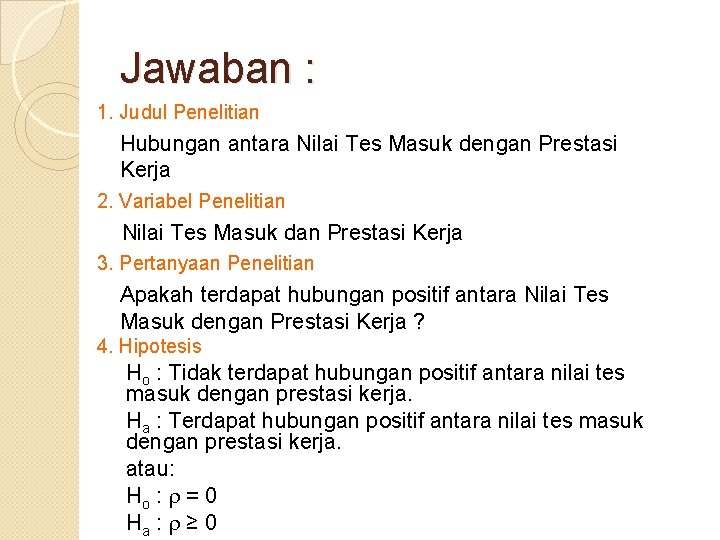 Jawaban :

1. Judul Penelitian

Hubungan antara Nilai Tes Masuk dengan Prestasi Kerja

2. Variabel Penelitian

Nilai Tes Masuk dan Prestasi Kerja

3. Pertanyaan Penelitian

Apakah terdapat hubungan positif antara Nilai Tes Masuk dengan Prestasi Kerja ?

4. Hipotesis

$H_o$ : Tidak terdapat hubungan positif antara nilai tes masuk dengan prestasi kerja.

$H_a$ : Terdapat hubungan positif antara nilai tes masuk dengan prestasi kerja.

atau:

$H_o : \rho = 0$

$H_a : \rho \geq 0$